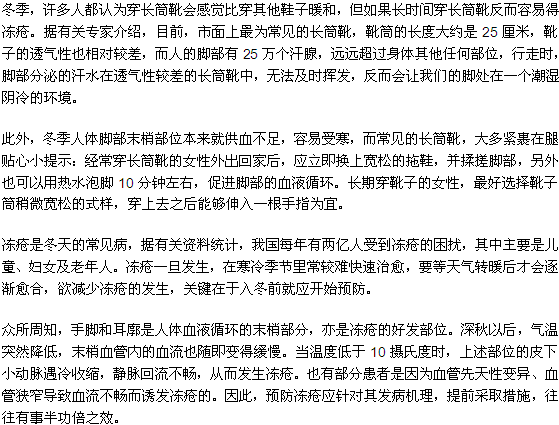 冬季，许多人都认为穿长筒靴会感觉比穿其他鞋子暖和，但如果长时间穿长筒靴反而容易得冻疮。据有关专家介绍，目前，市面上最为常见的长筒靴，靴筒的长度大约是 25 厘米，靴子的透气性也相对较差，而人的脚部有 25 万个汗腺，远远超过身体其他任何部位，行走时，脚部分泌的汗水在透气性较差的长筒靴中，无法及时挥发，反而会让我们的脚处在一个潮湿阴冷的环境。

此外，冬季人体脚部末梢部位本来就供血不足，容易受寒，而常见的长筒靴，大多紧裹在腿贴心小提示：经常穿长筒靴的女性外出回家后，应立即换上宽松的拖鞋，并揉搓脚部，另外也可以用热水泡脚 10 分钟左右，促进脚部的血液循环。长期穿靴子的女性，最好选择靴子筒稍微宽松的式样，穿上去之后能够伸入一根手指为宜。

冻疮是冬天的常见病，据有关资料统计，我国每年有两亿人受到冻疮的困扰，其中主要是儿童、妇女及老年人。冻疮一旦发生，在寒冷季节里常较难快速治愈，要等天气转暖后才会逐渐愈合，欲减少冻疮的发生，关键在于入冬前就应开始预防。

众所周知，手脚和耳廓是人体血液循环的末梢部分，亦是冻疮的好发部位。深秋以后，气温突然降低，末梢血管内的血流也随即变得缓慢。当温度低于 10 摄氏度时，上述部位的皮下小动脉遇冷收缩，静脉回流不畅，从而发生冻疮。也有部分患者是因为血管先天性变异、血管狭窄导致血流不畅而诱发冻疮的。因此，预防冻疮应针对其发病机理，提前采取措施，往往有事半功倍之效。